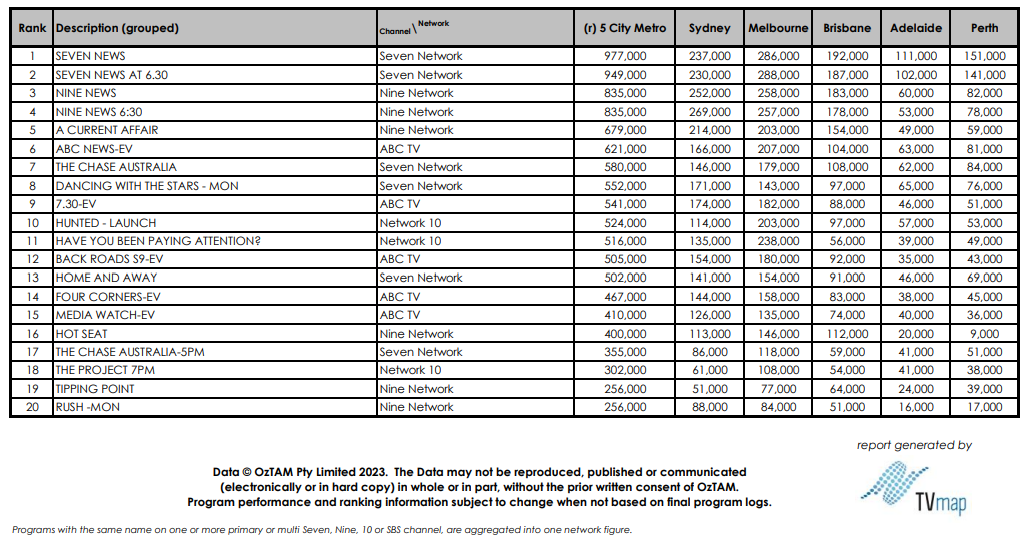 | Rank | Description (grouped) | Channel \ Network | (r) 5 City Metro | Sydney | Melbourne | Brisbane | Adelaide | Perth |
|---|---|---|---|---|---|---|---|---|
| 1 | SEVEN NEWS | Seven Network | 977,000 | 237,000 | 286,000 | 192,000 | 111,000 | 151,000 |
| 2 | SEVEN NEWS AT 6.30 | Seven Network | 949,000 | 230,000 | 288,000 | 187,000 | 102,000 | 141,000 |
| 3 | NINE NEWS | Nine Network | 835,000 | 252,000 | 258,000 | 183,000 | 60,000 | 82,000 |
| 4 | NINE NEWS 6:30 | Nine Network | 835,000 | 269,000 | 257,000 | 178,000 | 53,000 | 78,000 |
| 5 | A CURRENT AFFAIR | Nine Network | 679,000 | 214,000 | 203,000 | 154,000 | 49,000 | 59,000 |
| 6 | ABC NEWS-EV | ABC TV | 621,000 | 166,000 | 207,000 | 104,000 | 63,000 | 81,000 |
| 7 | THE CHASE AUSTRALIA | Seven Network | 580,000 | 146,000 | 179,000 | 108,000 | 62,000 | 84,000 |
| 8 | DANCING WITH THE STARS - MON | Seven Network | 552,000 | 171,000 | 143,000 | 97,000 | 65,000 | 76,000 |
| 9 | 7.30-EV | ABC TV | 541,000 | 174,000 | 182,000 | 88,000 | 46,000 | 51,000 |
| 10 | HUNTED - LAUNCH | Network 10 | 524,000 | 114,000 | 203,000 | 97,000 | 57,000 | 53,000 |
| 11 | HAVE YOU BEEN PAYING ATTENTION? | Network 10 | 516,000 | 135,000 | 238,000 | 56,000 | 39,000 | 49,000 |
| 12 | BACK ROADS S9-EV | ABC TV | 505,000 | 154,000 | 180,000 | 92,000 | 35,000 | 43,000 |
| 13 | HOME AND AWAY | Seven Network | 502,000 | 141,000 | 154,000 | 91,000 | 46,000 | 69,000 |
| 14 | FOUR CORNERS-EV | ABC TV | 467,000 | 144,000 | 158,000 | 83,000 | 38,000 | 45,000 |
| 15 | MEDIA WATCH-EV | ABC TV | 410,000 | 126,000 | 135,000 | 74,000 | 40,000 | 36,000 |
| 16 | HOT SEAT | Nine Network | 400,000 | 113,000 | 146,000 | 112,000 | 20,000 | 9,000 |
| 17 | THE CHASE AUSTRALIA-5PM | Seven Network | 355,000 | 86,000 | 118,000 | 59,000 | 41,000 | 51,000 |
| 18 | THE PROJECT 7PM | Network 10 | 302,000 | 61,000 | 108,000 | 54,000 | 41,000 | 38,000 |
| 19 | TIPPING POINT | Nine Network | 256,000 | 51,000 | 77,000 | 64,000 | 24,000 | 39,000 |
| 20 | RUSH -MON | Nine Network | 256,000 | 88,000 | 84,000 | 51,000 | 16,000 | 17,000 |

Data © OzTAM Pty Limited 2023. The Data may not be reproduced, published or communicated (electronically or in hard copy) in whole or in part, without the prior written consent of OzTAM. Program performance and ranking information subject to change when not based on final program logs.

report generated by

TVmap

Programs with the same name on one or more primary or multi Seven, Nine, 10 or SBS channel, are aggregated into one network figure.